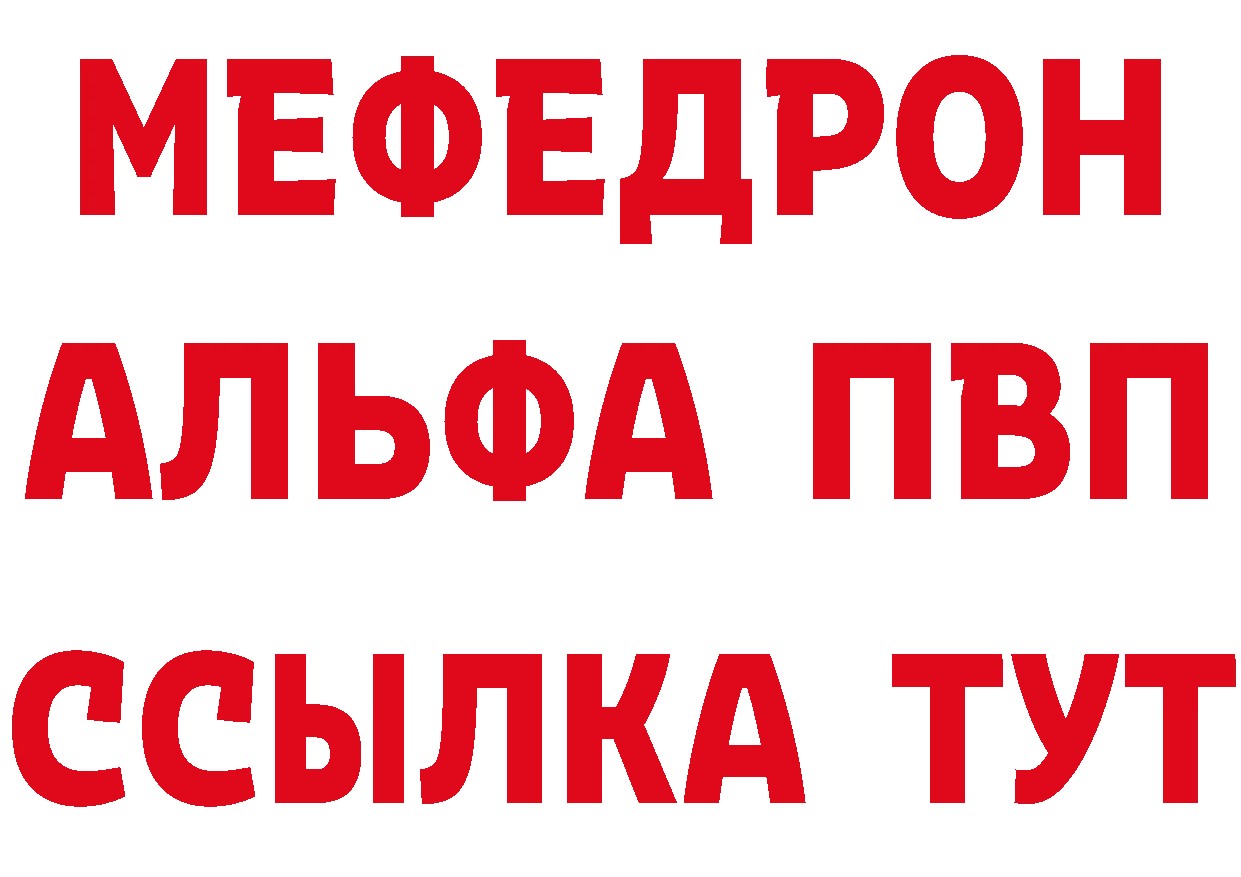 МЕФЕДРОН
АЛЬФА ПВП
ССЫЛКА ТУТ